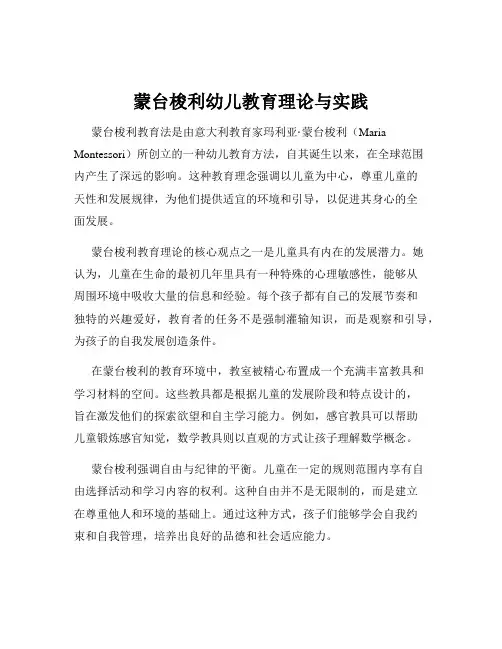 蒙台梭利幼儿教育理论与实践

蒙台梭利教育法是由意大利教育家玛利亚·蒙台梭利（Maria Montessori）所创立的一种幼儿教育方法，自其诞生以来，在全球范围内产生了深远的影响。这种教育理念强调以儿童为中心，尊重儿童的天性和发展规律，为他们提供适宜的环境和引导，以促进其身心的全面发展。

蒙台梭利教育理论的核心观点之一是儿童具有内在的发展潜力。她认为，儿童在生命的最初几年里具有一种特殊的心理敏感性，能够从周围环境中吸收大量的信息和经验。每个孩子都有自己的发展节奏和独特的兴趣爱好，教育者的任务不是强制灌输知识，而是观察和引导，为孩子的自我发展创造条件。

在蒙台梭利的教育环境中，教室被精心布置成一个充满丰富教具和学习材料的空间。这些教具都是根据儿童的发展阶段和特点设计的，旨在激发他们的探索欲望和自主学习能力。例如，感官教具可以帮助儿童锻炼感官知觉，数学教具则以直观的方式让孩子理解数学概念。

蒙台梭利强调自由与纪律的平衡。儿童在一定的规则范围内享有自由选择活动和学习内容的权利。这种自由并不是无限制的，而是建立在尊重他人和环境的基础上。通过这种方式，孩子们能够学会自我约束和自我管理，培养出良好的品德和社会适应能力。